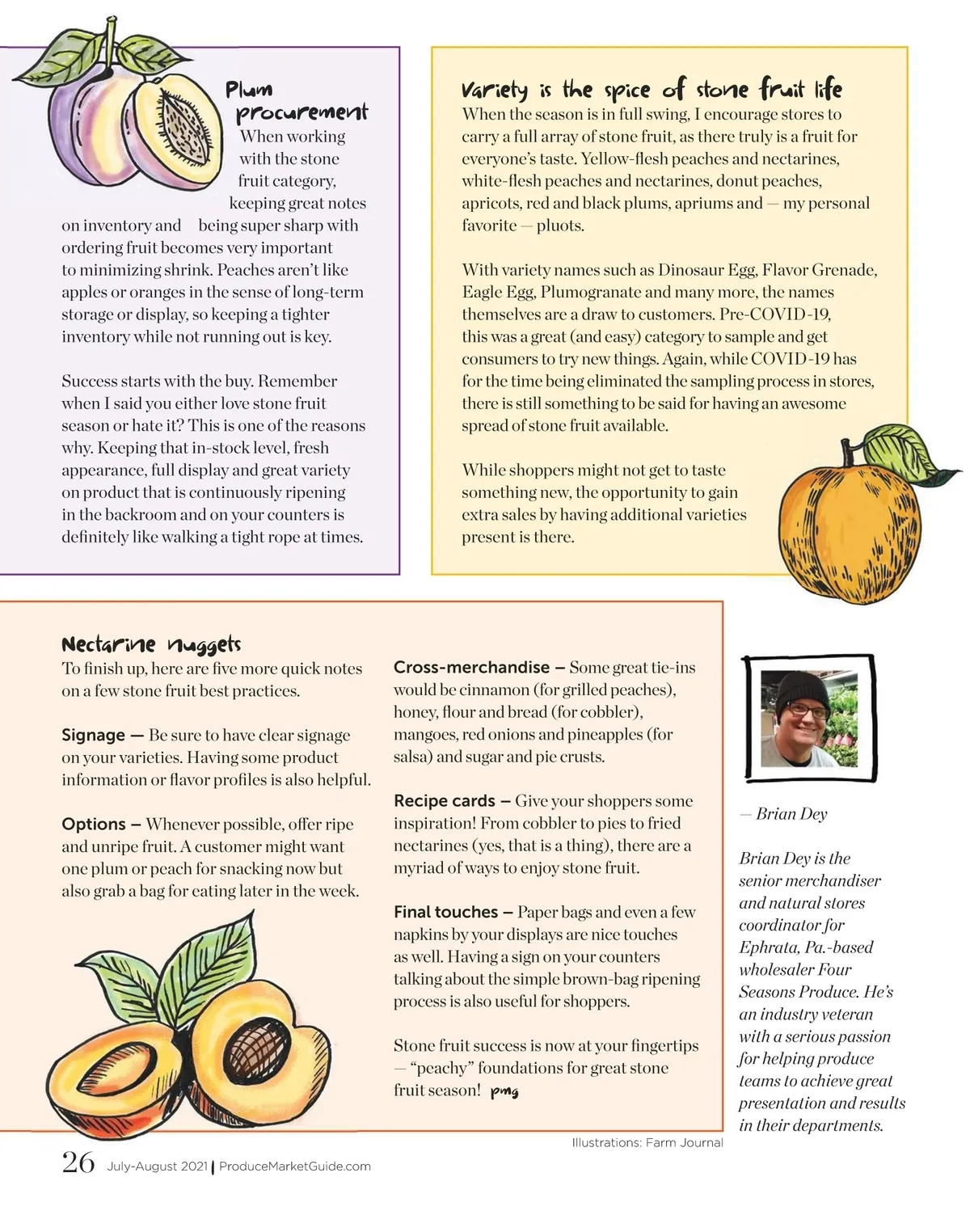 Plum procurement

When working with the stone fruit category, keeping great notes on inventory and being super sharp with ordering fruit becomes very important to minimizing shrink. Peaches aren't like apples or oranges in the sense of long-term storage or display, so keeping a tighter inventory while not running out is key.

Success starts with the buy. Remember when I said you either love stone fruit season or hate it? This is one of the reasons why. Keeping that in-stock level, fresh appearance, full display and great variety on product that is continuously ripening in the backroom and on your counters is definitely like walking a tight rope at times.

Variety is the spice of stone fruit life

When the season is in full swing, I encourage stores to carry a full array of stone fruit, as there truly is a fruit for everyone's taste. Yellow-flesh peaches and nectarines, white-flesh peaches and nectarines, donut peaches, apricots, red and black plums, apriums and — my personal favorite — pluots.

With variety names such as Dinosaur Egg, Flavor Grenade, Eagle Egg, Plumogranate and many more, the names themselves are a draw to customers. Pre-COVID-19, this was a great (and easy) category to sample and get consumers to try new things. Again, while COVID-19 has for the time being eliminated the sampling process in stores, there is still something to be said for having an awesome spread of stone fruit available.

While shoppers might not get to taste something new, the opportunity to gain extra sales by having additional varieties present is there.

Nectarine nuggets

To finish up, here are five more quick notes on a few stone fruit best practices.

Signage — Be sure to have clear signage on your varieties. Having some product information or flavor profiles is also helpful.

Options — Whenever possible, offer ripe and unripe fruit. A customer might want one plum or peach for snacking now but also grab a bag for eating later in the week.

Cross-merchandise — Some great tie-ins would be cinnamon (for grilled peaches), honey, flour and bread (for cobbler), mangoes, red onions and pineapples (for salsa) and sugar and pie crusts.

Recipe cards — Give your shoppers some inspiration! From cobbler to pies to fried nectarines (yes, that is a thing), there are a myriad of ways to enjoy stone fruit.

Final touches — Paper bags and even a few napkins by your displays are nice touches as well. Having a sign on your counters talking about the simple brown-bag ripening process is also useful for shoppers.

Stone fruit success is now at your fingertips — "peachy" foundations for great stone fruit season! pmg

— Brian Dey

Brian Dey is the senior merchandiser and natural stores coordinator for Ephrata, Pa.-based wholesaler Four Seasons Produce. He's an industry veteran with a serious passion for helping produce teams to achieve great presentation and results in their departments.

Illustrations: Farm Journal

26 July-August 2021 | ProduceMarketGuide.com